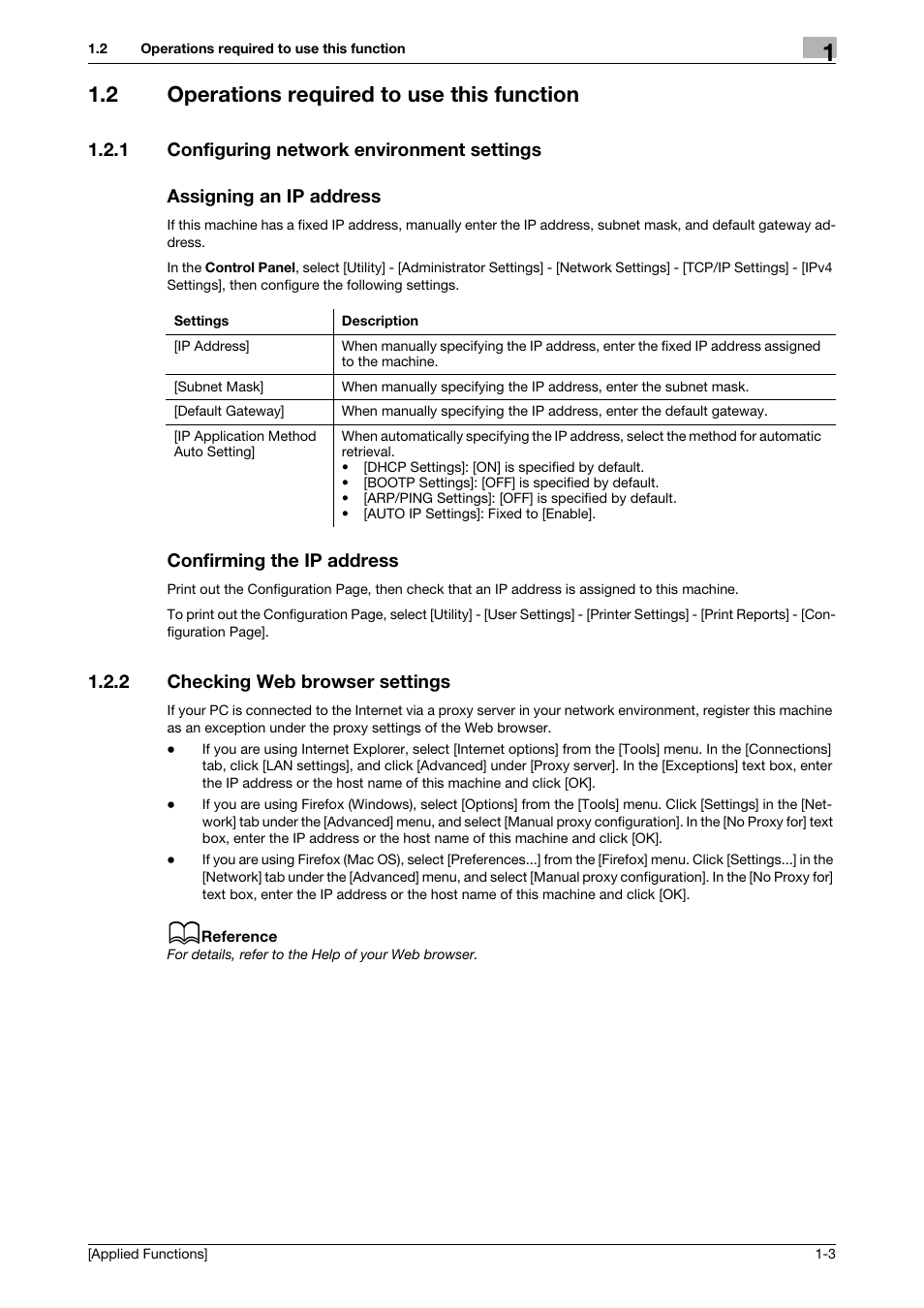 1.2 Operations required to use this function

1

1.2 Operations required to use this function

1.2.1 Configuring network environment settings

Assigning an IP address

If this machine has a fixed IP address, manually enter the IP address, subnet mask, and default gateway address.

In the Control Panel, select [Utility] - [Administrator Settings] - [Network Settings] - [TCP/IP Settings] - [IPv4 Settings], then configure the following settings.

| Settings | Description |
|---|---|
| [IP Address] | When manually specifying the IP address, enter the fixed IP address assigned to the machine. |
| [Subnet Mask] | When manually specifying the IP address, enter the subnet mask. |
| [Default Gateway] | When manually specifying the IP address, enter the default gateway. |
| [IP Application Method Auto Setting] | When automatically specifying the IP address, select the method for automatic retrieval. • [DHCP Settings]: [ON] is specified by default. • [BOOTP Settings]: [OFF] is specified by default. • [ARP/PING Settings]: [OFF] is specified by default. • [AUTO IP Settings]: Fixed to [Enable]. |

Confirming the IP address

Print out the Configuration Page, then check that an IP address is assigned to this machine.

To print out the Configuration Page, select [Utility] - [User Settings] - [Printer Settings] - [Print Reports] - [Configuration Page].

1.2.2 Checking Web browser settings

If your PC is connected to the Internet via a proxy server in your network environment, register this machine as an exception under the proxy settings of the Web browser.

● If you are using Internet Explorer, select [Internet options] from the [Tools] menu. In the [Connections] tab, click [LAN settings], and click [Advanced] under [Proxy server]. In the [Exceptions] text box, enter the IP address or the host name of this machine and click [OK].

● If you are using Firefox (Windows), select [Options] from the [Tools] menu. Click [Settings] in the [Network] tab under the [Advanced] menu, and select [Manual proxy configuration]. In the [No Proxy for] text box, enter the IP address or the host name of this machine and click [OK].

● If you are using Firefox (Mac OS), select [Preferences...] from the [Firefox] menu. Click [Settings...] in the [Network] tab under the [Advanced] menu, and select [Manual proxy configuration]. In the [No Proxy for] text box, enter the IP address or the host name of this machine and click [OK].

Reference
For details, refer to the Help of your Web browser.

[Applied Functions] 1-3